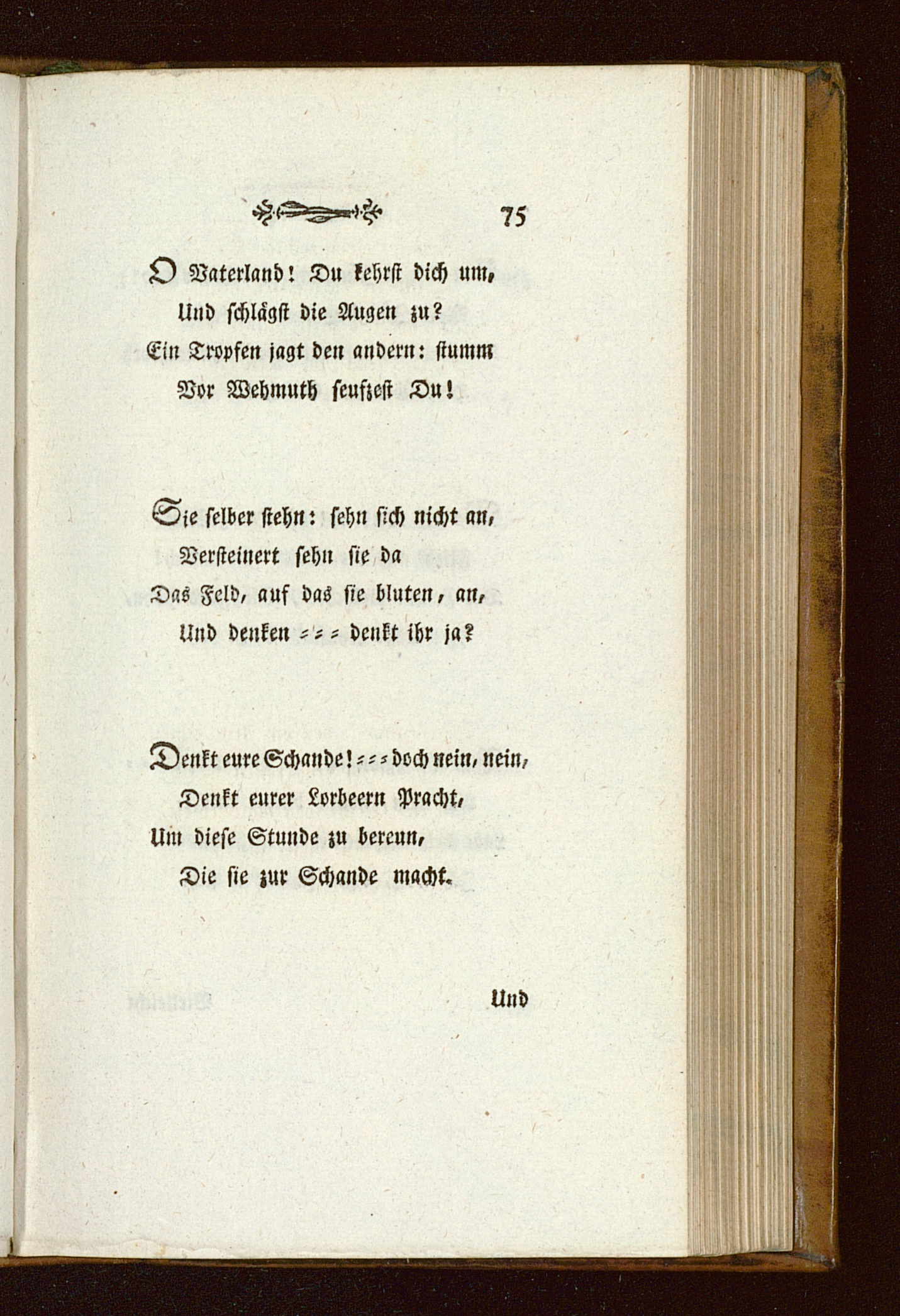 75

O Vaterland! Du kehrst dich um,
Und schlägst die Augen zu?
Ein Tropfen jagt den andern: stumm
Vor Wehmuth seufzest Du!

Sie selber stehn: sehn sich nicht an,
Versteinert sehn sie da
Das Feld, auf das sie bluten, an,
Und denken = = = denkt ihr ja?

Denkt eure Schande! = = = doch nein, nein,
Denkt eurer Lorbeern Pracht,
Um diese Stunde zu bereun,
Die sie zur Schande macht.

Und